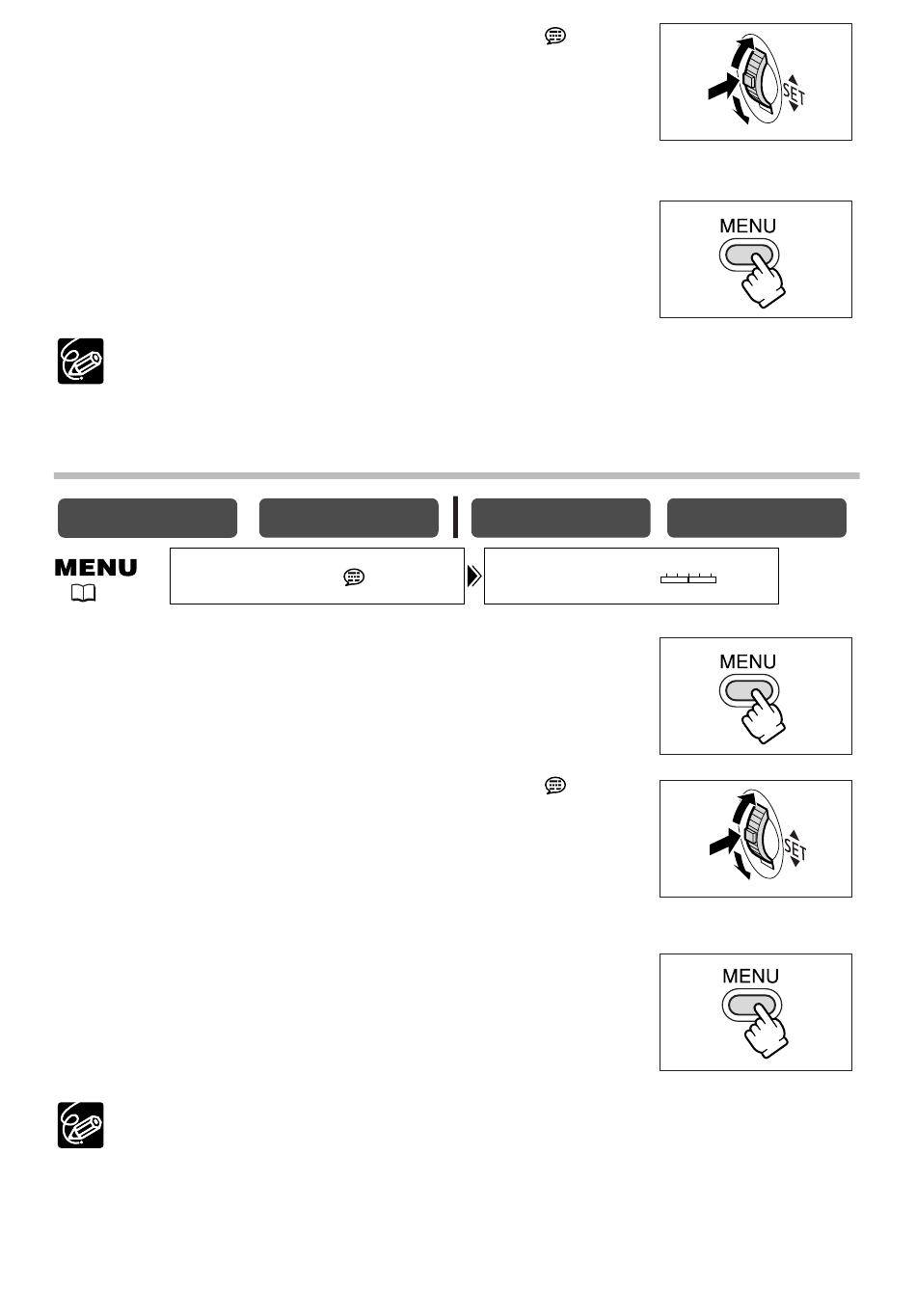 SET

MENU

MENU

MENU

SET

MENU